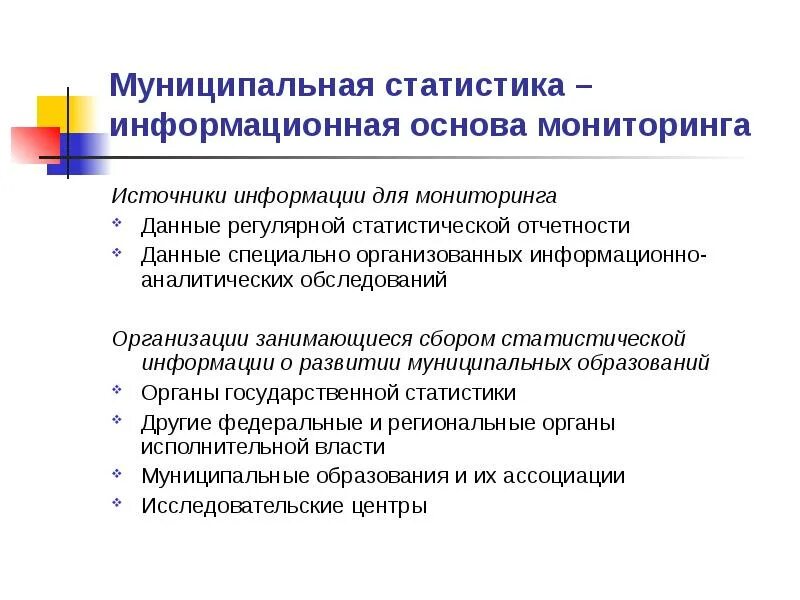 Муниципальная статистика – информационная основа мониторинга

Источники информации для мониторинга

Данные регулярной статистической отчетности

Данные специально организованных информационно-аналитических обследований

Организации занимающиеся сбором статистической информации о развитии муниципальных образований

Органы государственной статистики

Другие федеральные и региональные органы исполнительной власти

Муниципальные образования и их ассоциации

Исследовательские центры